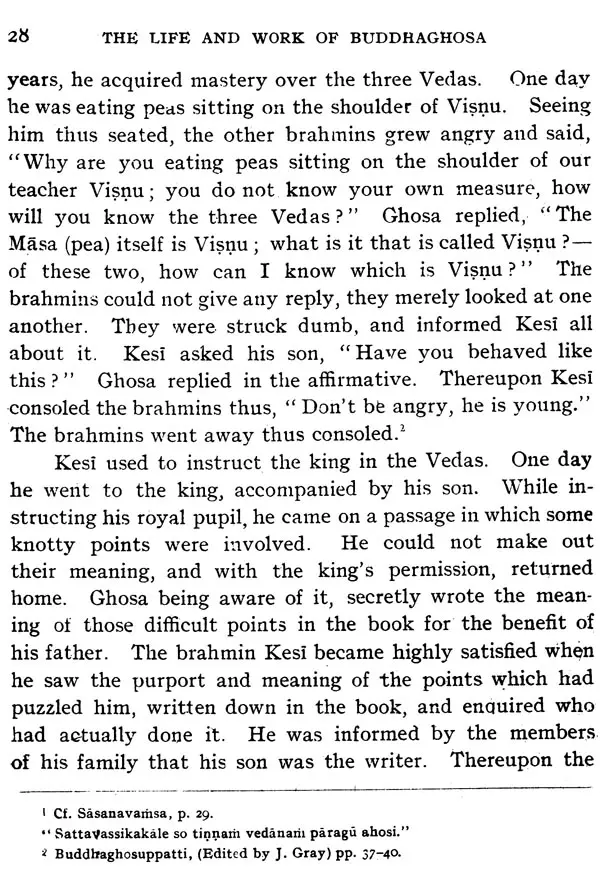 28 THE LIFE AND WORK OF BUDDHAGHOSA

years, he acquired mastery over the three Vedas. One day he was eating peas sitting on the shoulder of Viṣṇu. Seeing him thus seated, the other brahmins grew angry and said, "Why are you eating peas sitting on the shoulder of our teacher Viṣṇu; you do not know your own measure, how will you know the three Vedas?" Ghosa replied, "The Māsa (pea) itself is Viṣṇu; what is it that is called Viṣṇu?—of these two, how can I know which is Viṣṇu?" The brahmins could not give any reply, they merely looked at one another. They were struck dumb, and informed Kesī all about it. Kesī asked his son, "Have you behaved like this?" Ghosa replied in the affirmative. Thereupon Kesī consoled the brahmins thus, "Don't be angry, he is young." The brahmins went away thus consoled.$^{2}$

Kesī used to instruct the king in the Vedas. One day he went to the king, accompanied by his son. While instructing his royal pupil, he came on a passage in which some knotty points were involved. He could not make out their meaning, and with the king's permission, returned home. Ghosa being aware of it, secretly wrote the meaning of those difficult points in the book for the benefit of his father. The brahmin Kesī became highly satisfied when he saw the purport and meaning of the points which had puzzled him, written down in the book, and enquired who had actually done it. He was informed by the members of his family that his son was the writer. Thereupon the

$^{1}$ Cf. Sāsanavaṁsa, p. 29.
"Sattavassikakāle so tiṇṇaṁ vedānaṁ pāragū ahosi."
$^{2}$ Buddhaghosuppatti, (Edited by J. Gray) pp. 37-40.